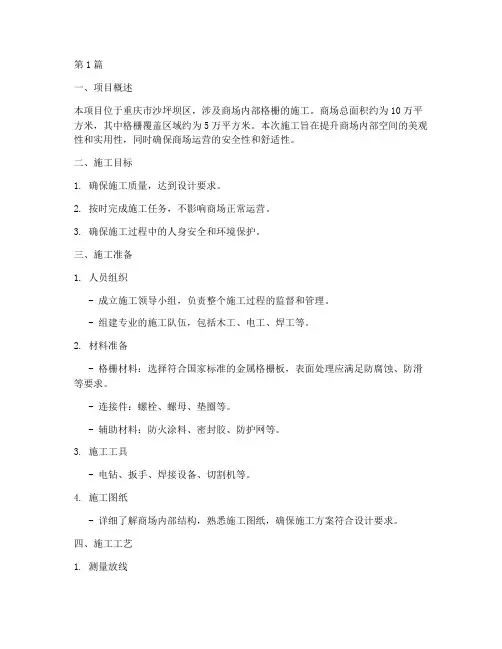 第1篇

一、项目概述

本项目位于重庆市沙坪坝区，涉及商场内部格栅的施工。商场总面积约为10万平方米，其中格栅覆盖区域约为5万平方米。本次施工旨在提升商场内部空间的美观性和实用性，同时确保商场运营的安全性和舒适性。

二、施工目标

1. 确保施工质量，达到设计要求。

2. 按时完成施工任务，不影响商场正常运营。

3. 确保施工过程中的人身安全和环境保护。

三、施工准备

1. 人员组织

- 成立施工领导小组，负责整个施工过程的监督和管理。

- 组建专业的施工队伍，包括木工、电工、焊工等。

2. 材料准备

- 格栅材料：选择符合国家标准的金属格栅板，表面处理应满足防腐蚀、防滑等要求。

- 连接件：螺栓、螺母、垫圈等。

- 辅助材料：防火涂料、密封胶、防护网等。

3. 施工工具

- 电钻、扳手、焊接设备、切割机等。

4. 施工图纸

- 详细了解商场内部结构，熟悉施工图纸，确保施工方案符合设计要求。

四、施工工艺

1. 测量放线